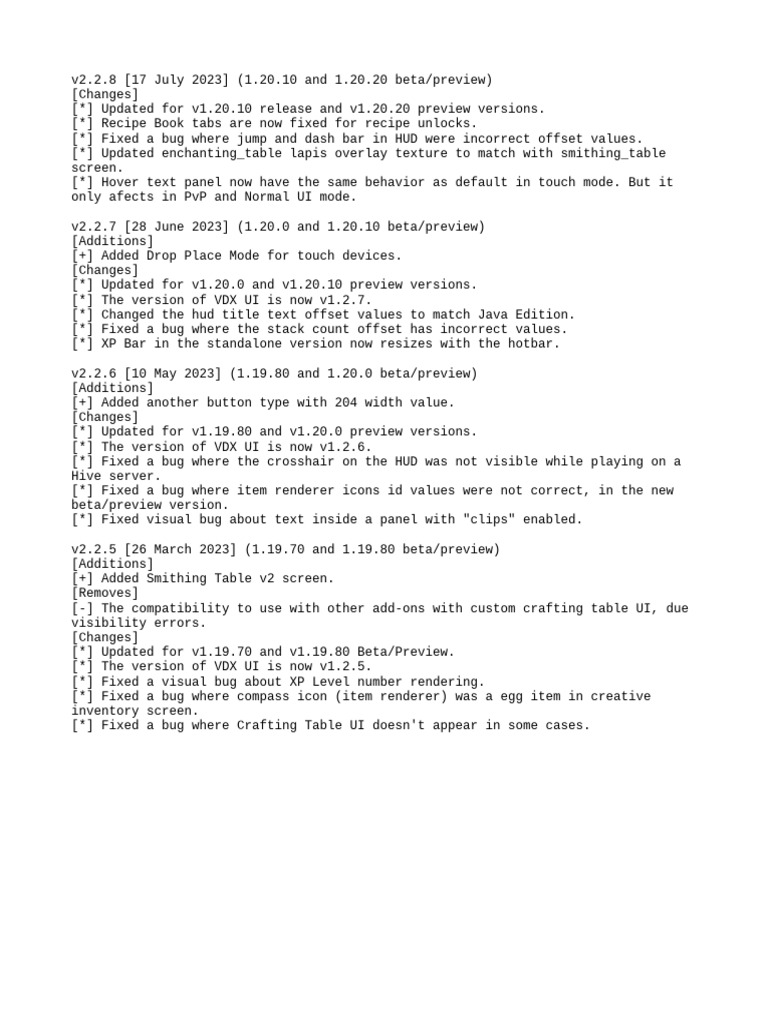 v2.2.8 [17 July 2023] (1.20.10 and 1.20.20 beta/preview)
[Changes]
[*] Updated for v1.20.10 release and v1.20.20 preview versions.
[*] Recipe Book tabs are now fixed for recipe unlocks.
[*] Fixed a bug where jump and dash bar in HUD were incorrect offset values.
[*] Updated enchanting_table lapis overlay texture to match with smithing_table screen.
[*] Hover text panel now have the same behavior as default in touch mode. But it only afects in PvP and Normal UI mode.

v2.2.7 [28 June 2023] (1.20.0 and 1.20.10 beta/preview)
[Additions]
[+] Added Drop Place Mode for touch devices.
[Changes]
[*] Updated for v1.20.0 and v1.20.10 preview versions.
[*] The version of VDX UI is now v1.2.7.
[*] Changed the hud title text offset values to match Java Edition.
[*] Fixed a bug where the stack count offset has incorrect values.
[*] XP Bar in the standalone version now resizes with the hotbar.

v2.2.6 [10 May 2023] (1.19.80 and 1.20.0 beta/preview)
[Additions]
[+] Added another button type with 204 width value.
[Changes]
[*] Updated for v1.19.80 and v1.20.0 preview versions.
[*] The version of VDX UI is now v1.2.6.
[*] Fixed a bug where the crosshair on the HUD was not visible while playing on a Hive server.
[*] Fixed a bug where item renderer icons id values were not correct, in the new beta/preview version.
[*] Fixed visual bug about text inside a panel with "clips" enabled.

v2.2.5 [26 March 2023] (1.19.70 and 1.19.80 beta/preview)
[Additions]
[+] Added Smithing Table v2 screen.
[Removes]
[-] The compatibility to use with other add-ons with custom crafting table UI, due visibility errors.
[Changes]
[*] Updated for v1.19.70 and v1.19.80 Beta/Preview.
[*] The version of VDX UI is now v1.2.5.
[*] Fixed a visual bug about XP Level number rendering.
[*] Fixed a bug where compass icon (item renderer) was a egg item in creative inventory screen.
[*] Fixed a bug where Crafting Table UI doesn't appear in some cases.